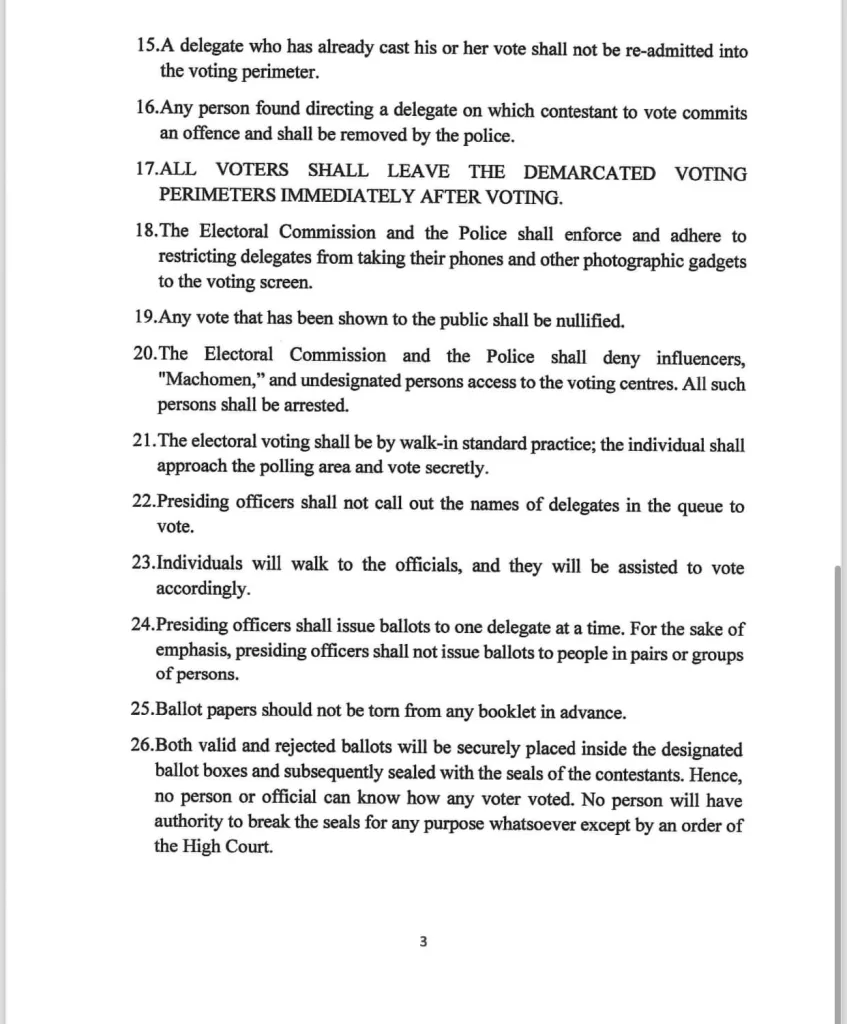 15.A delegate who has already cast his or her vote shall not be re-admitted into the voting perimeter.

16.Any person found directing a delegate on which contestant to vote commits an offence and shall be removed by the police.

17.ALL VOTERS SHALL LEAVE THE DEMARCATED VOTING PERIMETERS IMMEDIATELY AFTER VOTING.

18.The Electoral Commission and the Police shall enforce and adhere to restricting delegates from taking their phones and other photographic gadgets to the voting screen.

19.Any vote that has been shown to the public shall be nullified.

20.The Electoral Commission and the Police shall deny influencers, "Machomen," and undesignated persons access to the voting centres. All such persons shall be arrested.

21.The electoral voting shall be by walk-in standard practice; the individual shall approach the polling area and vote secretly.

22.Presiding officers shall not call out the names of delegates in the queue to vote.

23.Individuals will walk to the officials, and they will be assisted to vote accordingly.

24.Presiding officers shall issue ballots to one delegate at a time. For the sake of emphasis, presiding officers shall not issue ballots to people in pairs or groups of persons.

25.Ballot papers should not be torn from any booklet in advance.

26.Both valid and rejected ballots will be securely placed inside the designated ballot boxes and subsequently sealed with the seals of the contestants. Hence, no person or official can know how any voter voted. No person will have authority to break the seals for any purpose whatsoever except by an order of the High Court.

3